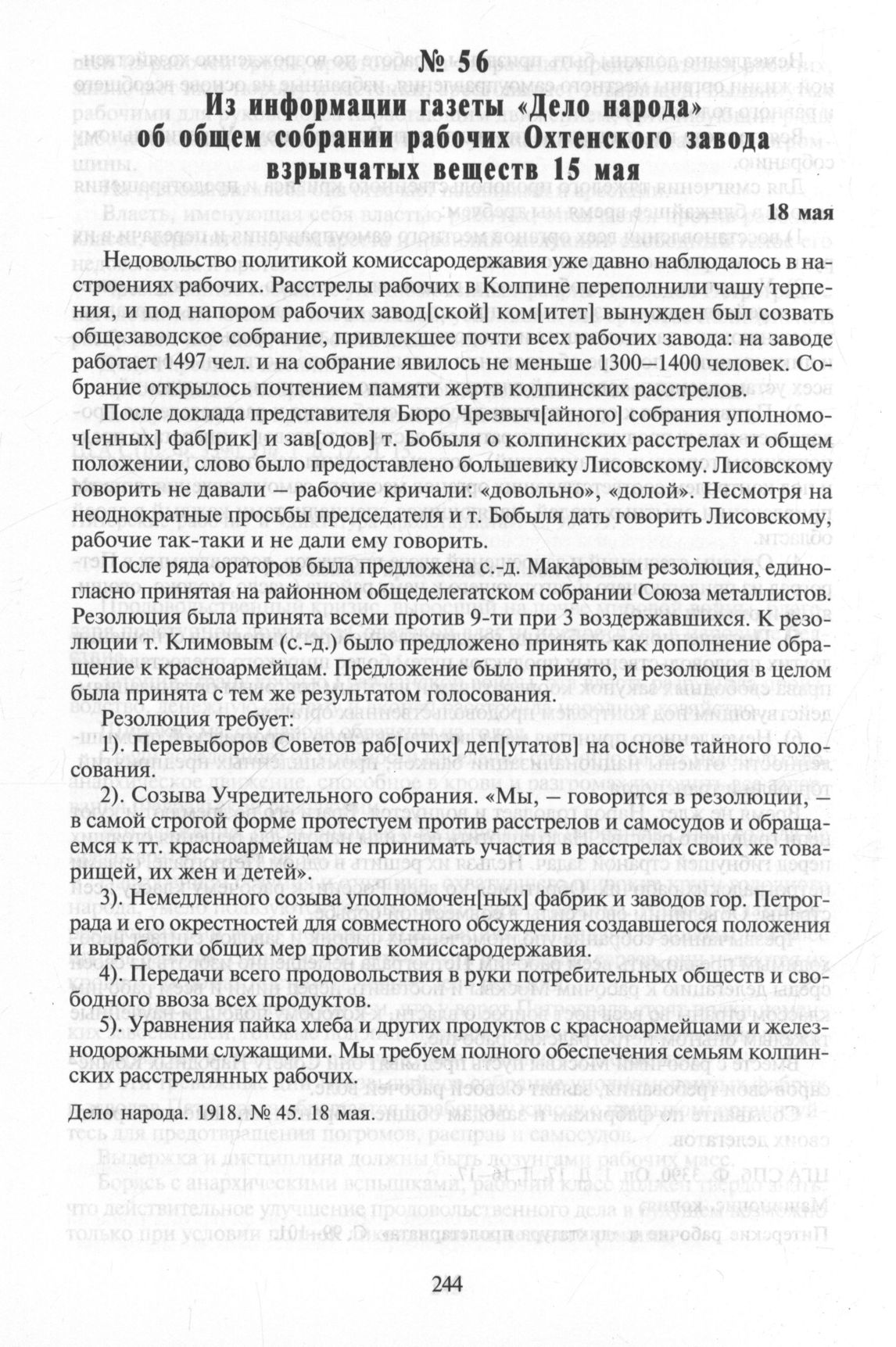 № 56
Из информации газеты «Дело народа» об общем собрании рабочих Охтенского завода взрывчатых веществ 15 мая

18 мая

Недовольство политикой комиссародержавия уже давно наблюдалось в настроениях рабочих. Расстрелы рабочих в Колпине переполнили чашу терпения, и под напором рабочих завод[ской] ком[итет] вынужден был созвать общезаводское собрание, привлекшее почти всех рабочих завода: на заводе работает 1497 чел. и на собрание явилось не меньше 1300–1400 человек. Собрание открылось почтением памяти жертв колпинских расстрелов.

После доклада представителя Бюро Чрезвыч[айного] собрания уполномоч[енных] фаб[рик] и зав[одов] т. Бобыля о колпинских расстрелах и общем положении, слово было предоставлено большевику Лисовскому. Лисовскому говорить не давали – рабочие кричали: «довольно», «долой». Несмотря на неоднократные просьбы председателя и т. Бобыля дать говорить Лисовскому, рабочие так-таки и не дали ему говорить.

После ряда ораторов была предложена с.-д. Макаровым резолюция, единогласно принятая на районном общеделегатском собрании Союза металлистов. Резолюция была принята всеми против 9-ти при 3 воздержавшихся. К резолюции т. Климовым (с.-д.) было предложено принять как дополнение обращение к красноармейцам. Предложение было принято, и резолюция в целом была принята с тем же результатом голосования.

Резолюция требует:

1). Перевыборов Советов раб[очих] деп[утатов] на основе тайного голосования.

2). Созыва Учредительного собрания. «Мы, – говорится в резолюции, – в самой строгой форме протестуем против расстрелов и самосудов и обращаемся к тт. красноармейцам не принимать участия в расстрелах своих же товарищей, их жен и детей».

3). Немедленного созыва уполномочен[ных] фабрик и заводов гор. Петрограда и его окрестностей для совместного обсуждения создавшегося положения и выработки общих мер против комиссародержавия.

4). Передачи всего продовольствия в руки потребительных обществ и свободного ввоза всех продуктов.

5). Уравнения пайка хлеба и других продуктов с красноармейцами и железнодорожными служащими. Мы требуем полного обеспечения семьям колпинских расстрелянных рабочих.

Дело народа. 1918. № 45. 18 мая.

244